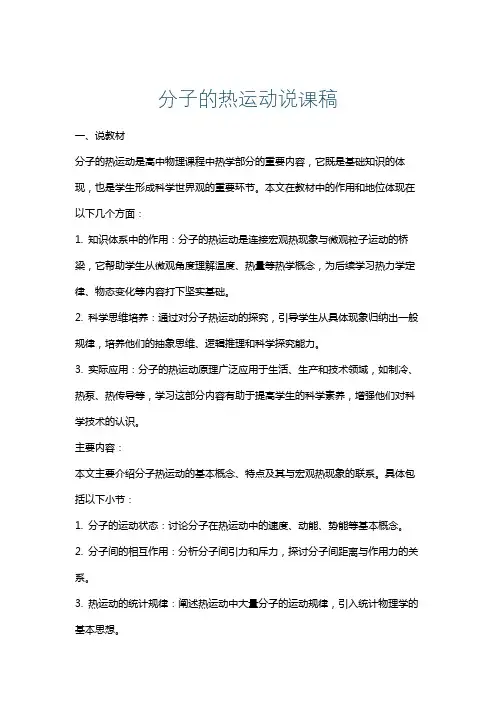 分子的热运动说课稿

一、说教材

分子的热运动是高中物理课程中热学部分的重要内容，它既是基础知识的体现，也是学生形成科学世界观的重要环节。本文在教材中的作用和地位体现在以下几个方面：

1. 知识体系中的作用：分子的热运动是连接宏观热现象与微观粒子运动的桥梁，它帮助学生从微观角度理解温度、热量等热学概念，为后续学习热力学定律、物态变化等内容打下坚实基础。

2. 科学思维培养：通过对分子热运动的探究，引导学生从具体现象归纳出一般规律，培养他们的抽象思维、逻辑推理和科学探究能力。

3. 实际应用：分子的热运动原理广泛应用于生活、生产和技术领域，如制冷、热泵、热传导等，学习这部分内容有助于提高学生的科学素养，增强他们对科学技术的认识。

主要内容：

本文主要介绍分子热运动的基本概念、特点及其与宏观热现象的联系。具体包括以下小节：

1. 分子的运动状态：讨论分子在热运动中的速度、动能、势能等基本概念。

2. 分子间的相互作用：分析分子间引力和斥力，探讨分子间距离与作用力的关系。

3. 热运动的统计规律：阐述热运动中大量分子的运动规律，引入统计物理学的基本思想。